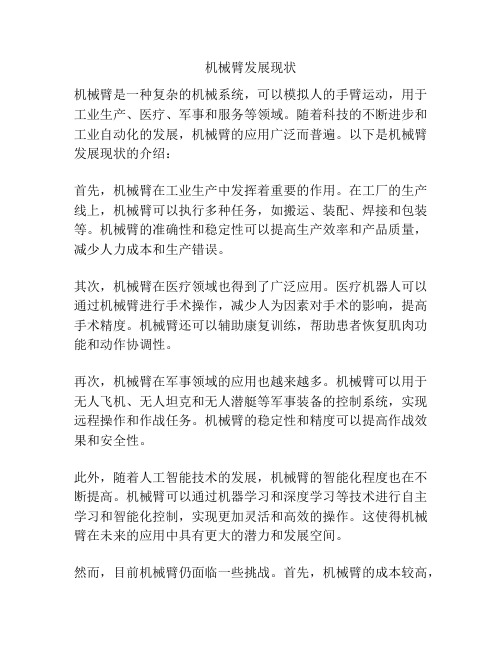 机械臂发展现状

机械臂是一种复杂的机械系统，可以模拟人的手臂运动，用于工业生产、医疗、军事和服务等领域。随着科技的不断进步和工业自动化的发展，机械臂的应用广泛而普遍。以下是机械臂发展现状的介绍：

首先，机械臂在工业生产中发挥着重要的作用。在工厂的生产线上，机械臂可以执行多种任务，如搬运、装配、焊接和包装等。机械臂的准确性和稳定性可以提高生产效率和产品质量，减少人力成本和生产错误。

其次，机械臂在医疗领域也得到了广泛应用。医疗机器人可以通过机械臂进行手术操作，减少人为因素对手术的影响，提高手术精度。机械臂还可以辅助康复训练，帮助患者恢复肌肉功能和动作协调性。

再次，机械臂在军事领域的应用也越来越多。机械臂可以用于无人飞机、无人坦克和无人潜艇等军事装备的控制系统，实现远程操作和作战任务。机械臂的稳定性和精度可以提高作战效果和安全性。

此外，随着人工智能技术的发展，机械臂的智能化程度也在不断提高。机械臂可以通过机器学习和深度学习等技术进行自主学习和智能化控制，实现更加灵活和高效的操作。这使得机械臂在未来的应用中具有更大的潜力和发展空间。

然而，目前机械臂仍面临一些挑战。首先，机械臂的成本较高，